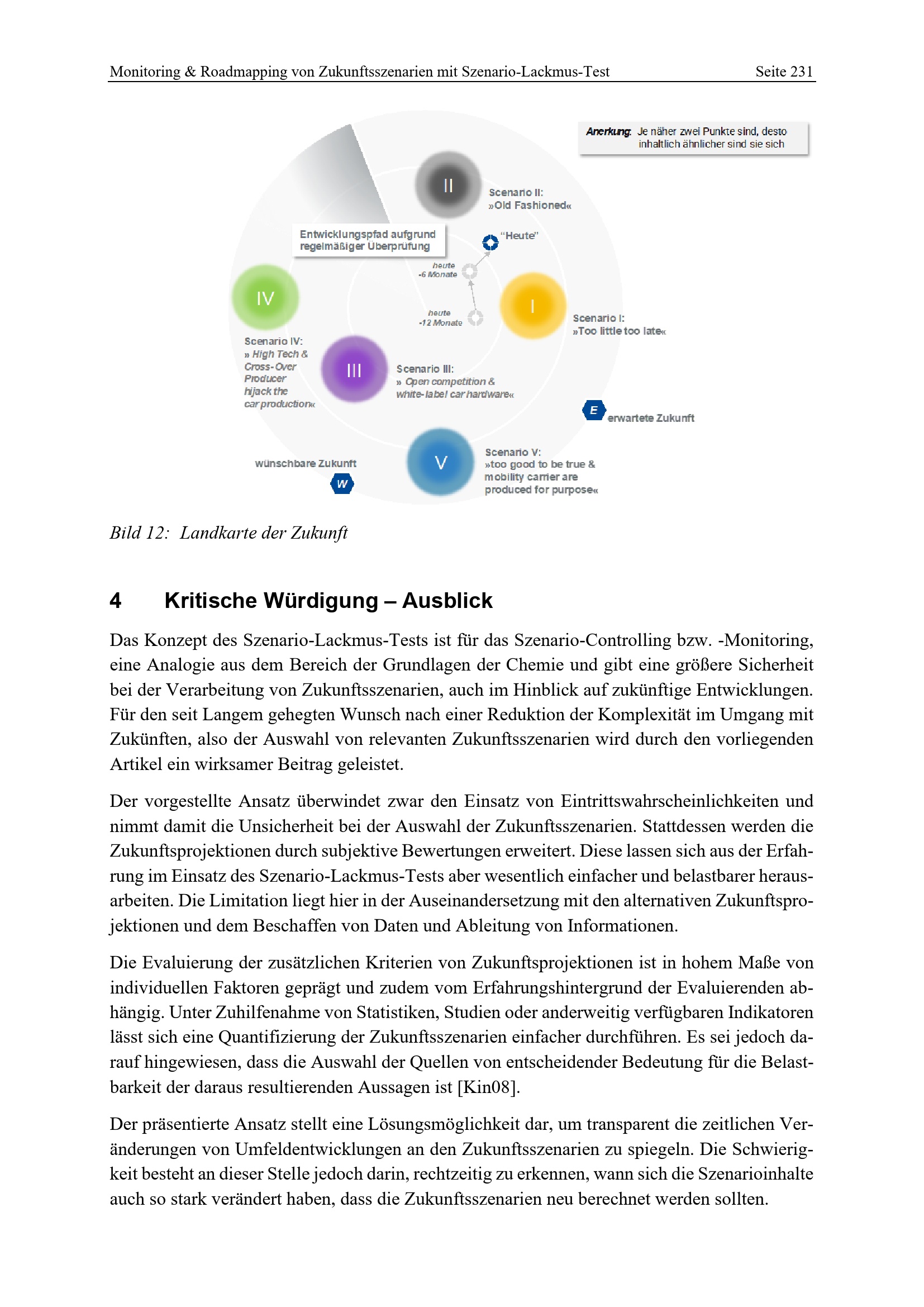 Monitoring & Roadmapping von Zukunftsszenarien mit Szenario-Lackmus-Test Seite 231

Anerkung: Je näher zwei Punkte sind, desto inhaltlich ähnlicher sind sie sich

II

Scenario II: »Old Fashioned«

Entwicklungspfad aufgrund regelmäßiger Überprüfung

"Heute"

heute -6 Monate

heute -12 Monate

IV

I

Scenario I: »Too little too late«

Scenario IV: » High Tech & Cross-Over Producer hijack the car production«

III

Scenario III: » Open competition & white-label car hardware«

E

erwartete Zukunft

wünschbare Zukunft

W

V

Scenario V: »too good to be true & mobility carrier are produced for purpose«

Bild 12: Landkarte der Zukunft

4 Kritische Würdigung – Ausblick

Das Konzept des Szenario-Lackmus-Tests ist für das Szenario-Controlling bzw. -Monitoring, eine Analogie aus dem Bereich der Grundlagen der Chemie und gibt eine größere Sicherheit bei der Verarbeitung von Zukunftsszenarien, auch im Hinblick auf zukünftige Entwicklungen. Für den seit Langem gehegten Wunsch nach einer Reduktion der Komplexität im Umgang mit Zukünften, also der Auswahl von relevanten Zukunftsszenarien wird durch den vorliegenden Artikel ein wirksamer Beitrag geleistet.

Der vorgestellte Ansatz überwindet zwar den Einsatz von Eintrittswahrscheinlichkeiten und nimmt damit die Unsicherheit bei der Auswahl der Zukunftsszenarien. Stattdessen werden die Zukunftsprojektionen durch subjektive Bewertungen erweitert. Diese lassen sich aus der Erfahrung im Einsatz des Szenario-Lackmus-Tests aber wesentlich einfacher und belastbarer herausarbeiten. Die Limitation liegt hier in der Auseinandersetzung mit den alternativen Zukunftsprojektionen und dem Beschaffen von Daten und Ableitung von Informationen.

Die Evaluierung der zusätzlichen Kriterien von Zukunftsprojektionen ist in hohem Maße von individuellen Faktoren geprägt und zudem vom Erfahrungshintergrund der Evaluierenden abhängig. Unter Zuhilfenahme von Statistiken, Studien oder anderweitig verfügbaren Indikatoren lässt sich eine Quantifizierung der Zukunftsszenarien einfacher durchführen. Es sei jedoch darauf hingewiesen, dass die Auswahl der Quellen von entscheidender Bedeutung für die Belastbarkeit der daraus resultierenden Aussagen ist [Kin08].

Der präsentierte Ansatz stellt eine Lösungsmöglichkeit dar, um transparent die zeitlichen Veränderungen von Umfeldentwicklungen an den Zukunftsszenarien zu spiegeln. Die Schwierigkeit besteht an dieser Stelle jedoch darin, rechtzeitig zu erkennen, wann sich die Szenarioinhalte auch so stark verändert haben, dass die Zukunftsszenarien neu berechnet werden sollten.